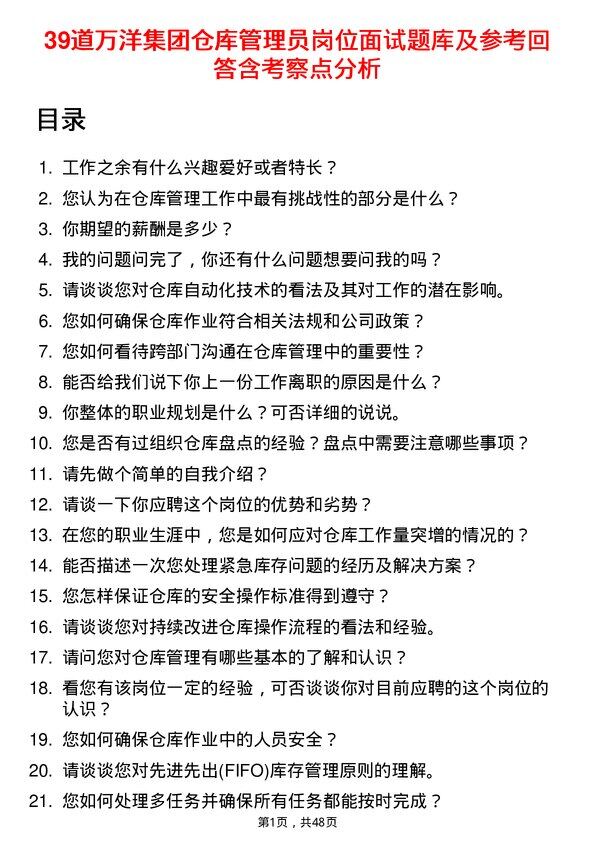 39道万洋集团仓库管理员岗位面试题库及参考回答含考察点分析

目录

1. 工作之余有什么兴趣爱好或者特长？
2. 您认为在仓库管理工作中最有挑战性的部分是什么？
3. 你期望的薪酬是多少？
4. 我的问题问完了，你还有什么问题想要问我的吗？
5. 请谈谈您对仓库自动化技术的看法及其对工作的潜在影响。
6. 您如何确保仓库作业符合相关法规和公司政策？
7. 您如何看待跨部门沟通在仓库管理中的重要性？
8. 能否给我们说下你上一份工作离职的原因是什么？
9. 你整体的职业规划是什么？可否详细的说说。
10. 您是否有过组织仓库盘点的经验？盘点中需要注意哪些事项？
11. 请先做个简单的自我介绍？
12. 请谈一下你应聘这个岗位的优势和劣势？
13. 在您的职业生涯中，您是如何应对仓库工作量突增的情况的？
14. 能否描述一次您处理紧急库存问题的经历及解决方案？
15. 您怎样保证仓库的安全操作标准得到遵守？
16. 请谈谈您对持续改进仓库操作流程的看法和经验。
17. 请问您对仓库管理有哪些基本的了解和认识？
18. 看您有该岗位一定的经验，可否谈谈你对目前应聘的这个岗位的认识？
19. 您如何确保仓库作业中的人员安全？
20. 请谈谈您对先进先出(FIFO)库存管理原则的理解。
21. 您如何处理多任务并确保所有任务都能按时完成？

第1页，共48页